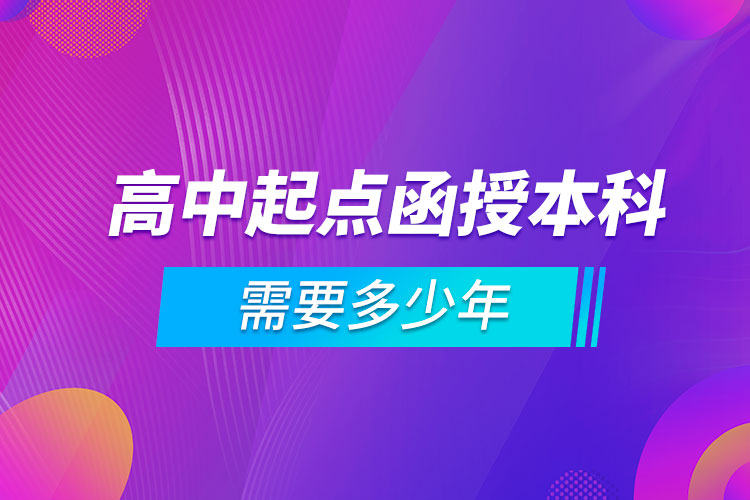 高中起点函授本科

需要多少年